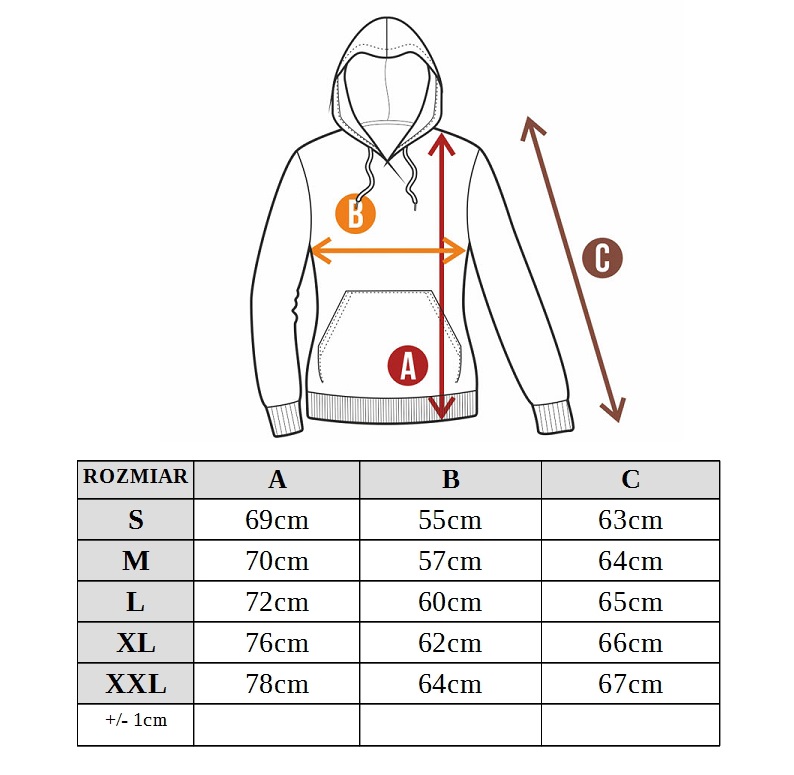 B

C

A

| ROZMIAR | A | B | C |
|---|---|---|---|
| S | 69cm | 55cm | 63cm |
| M | 70cm | 57cm | 64cm |
| L | 72cm | 60cm | 65cm |
| XL | 76cm | 62cm | 66cm |
| XXL | 78cm | 64cm | 67cm |
| +/- 1cm | | | |